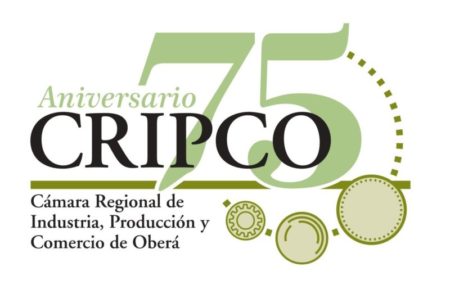 75
Aniversario
CRIPCO
Cámara Regional de Industria, Producción y Comercio de Oberá